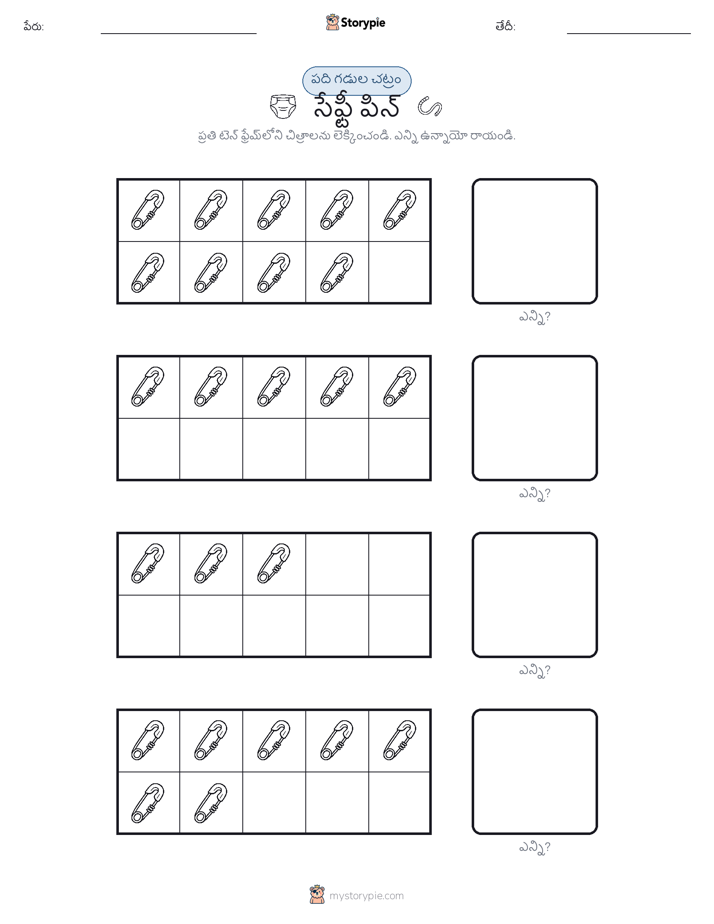 పేరు: Storypie తేదీ:

పది గడుల చట్రం
సేఫ్టీ పిన్
ప్రతి టెన్ ఫ్రేమ్‌లోని చిత్రాలను లెక్కించండి. ఎన్ని ఉన్నాయో రాయండి.

ఎన్ని?

ఎన్ని?

ఎన్ని?

ఎన్ని?

mystorypie.com